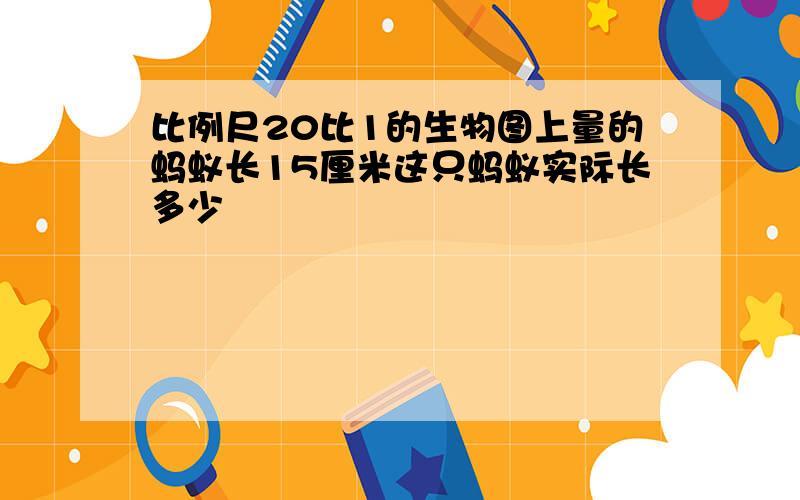 比例尺20比1的生物图上量的蚂蚁长15厘米这只蚂蚁实际长多少